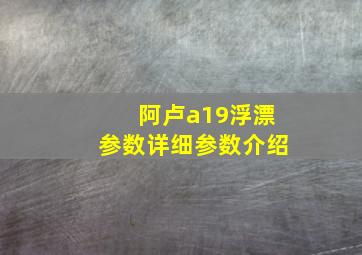 阿卢a19浮漂
参数详细参数介绍